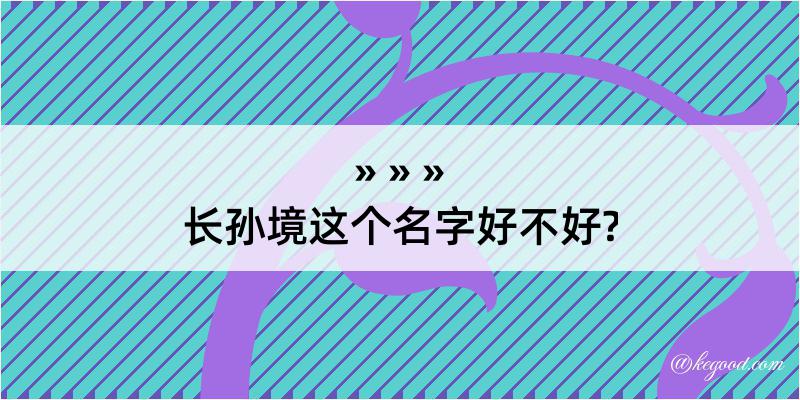 » » »
长孙境这个名字好不好?

@kegood.com